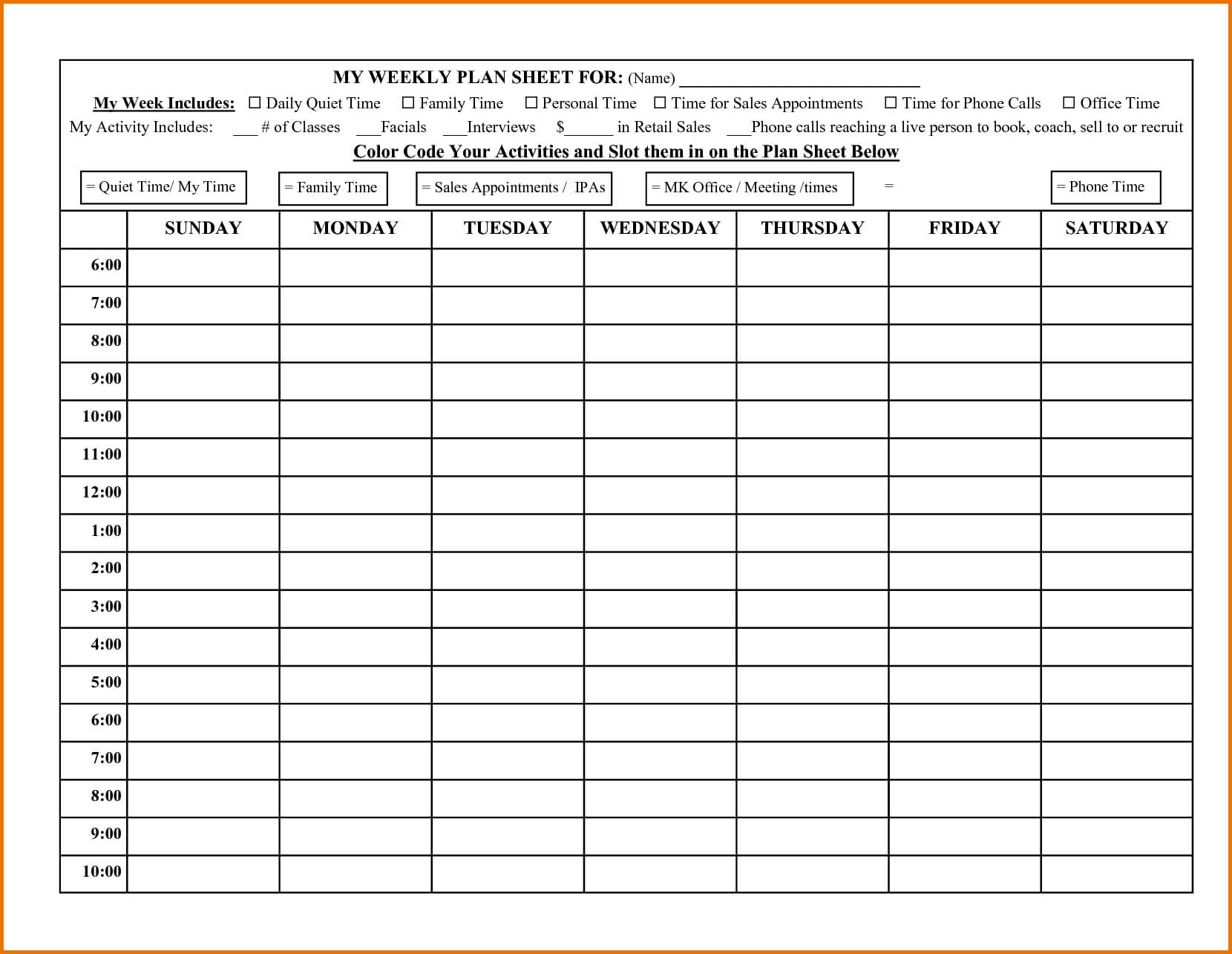 MY WEEKLY PLAN SHEET FOR: (Name) ___________________________

My Week Includes: ☐ Daily Quiet Time ☐ Family Time ☐ Personal Time ☐ Time for Sales Appointments ☐ Time for Phone Calls ☐ Office Time

My Activity Includes: ___# of Classes ___Facials ___Interviews $______ in Retail Sales ___Phone calls reaching a live person to book, coach, sell to or recruit

Color Code Your Activities and Slot them in on the Plan Sheet Below

= Quiet Time/ My Time = Family Time = Sales Appointments / IPAs = MK Office / Meeting /times = = Phone Time

| | SUNDAY | MONDAY | TUESDAY | WEDNESDAY | THURSDAY | FRIDAY | SATURDAY |
|---|---|---|---|---|---|---|---|
| 6:00 | | | | | | | |
| 7:00 | | | | | | | |
| 8:00 | | | | | | | |
| 9:00 | | | | | | | |
| 10:00 | | | | | | | |
| 11:00 | | | | | | | |
| 12:00 | | | | | | | |
| 1:00 | | | | | | | |
| 2:00 | | | | | | | |
| 3:00 | | | | | | | |
| 4:00 | | | | | | | |
| 5:00 | | | | | | | |
| 6:00 | | | | | | | |
| 7:00 | | | | | | | |
| 8:00 | | | | | | | |
| 9:00 | | | | | | | |
| 10:00 | | | | | | | |